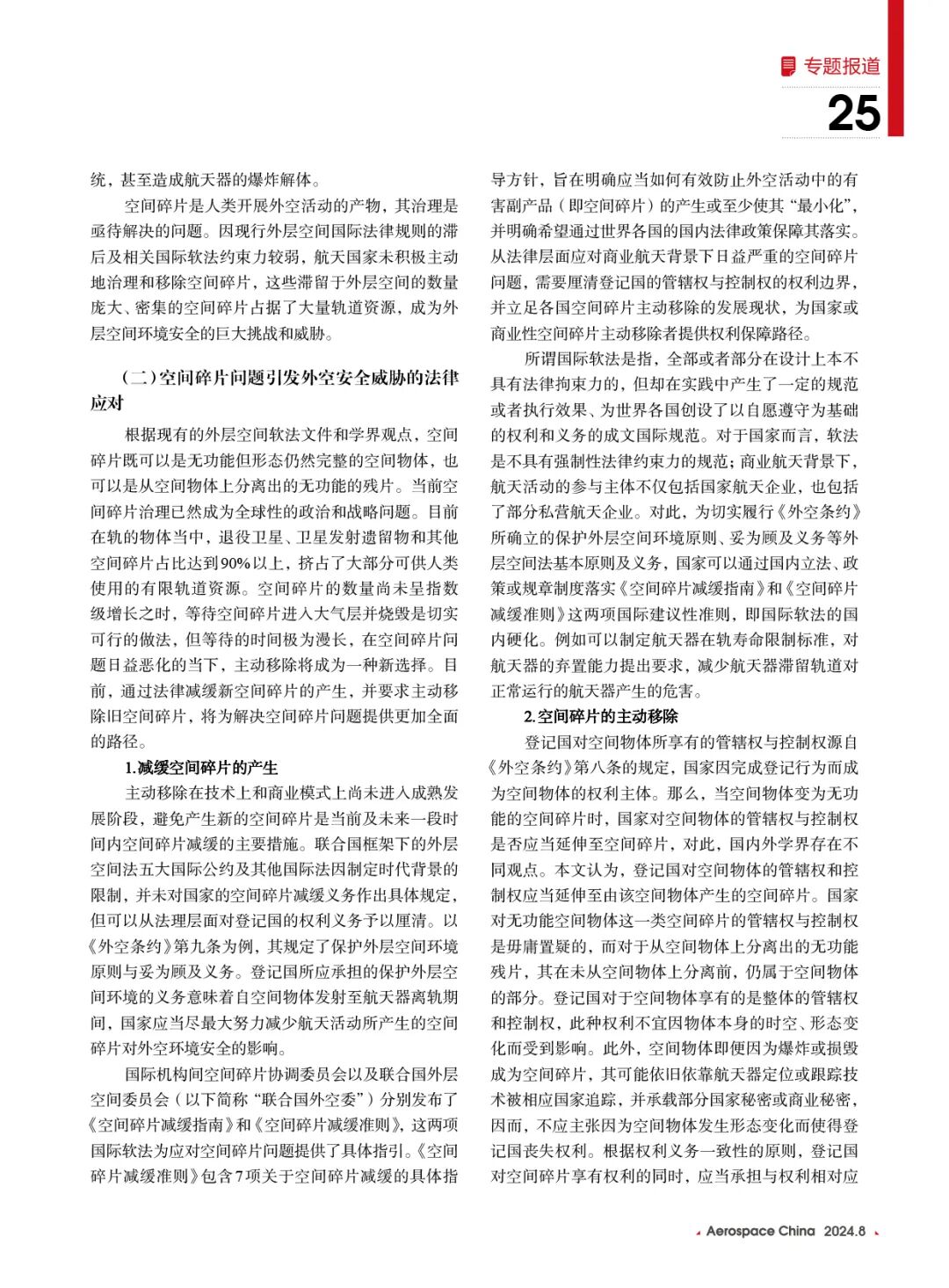 专题报道

25

统，甚至造成航天器的爆炸解体。

空间碎片是人类开展外空活动的产物，其治理是亟待解决的问题。因现行外层空间国际法律规则的滞后及相关国际软法约束力较弱，航天国家未积极主动地治理和移除空间碎片，这些滞留于外层空间的数量庞大、密集的空间碎片占据了大量轨道资源，成为外层空间环境安全的巨大挑战和威胁。

（二）空间碎片问题引发外空安全威胁的法律应对

根据现有的外层空间软法文件和学界观点，空间碎片既可以是无功能但形态仍然完整的空间物体，也可以是从空间物体上分离出的无功能的残片。当前空间碎片治理已然成为全球性的政治和战略问题。目前在轨的物体当中，退役卫星、卫星发射遗留物和其他空间碎片占比达到90%以上，挤占了大部分可供人类使用的有限轨道资源。空间碎片的数量尚未呈指数级增长之时，等待空间碎片进入大气层并烧毁是切实可行的做法，但等待的时间极为漫长，在空间碎片问题日益恶化的当下，主动移除将成为一种新选择。目前，通过法律减缓新空间碎片的产生，并要求主动移除旧空间碎片，将为解决空间碎片问题提供更加全面的路径。

1.减缓空间碎片的产生

主动移除在技术上和商业模式上尚未进入成熟发展阶段，避免产生新的空间碎片是当前及未来一段时间内空间碎片减缓的主要措施。联合国框架下的外层空间法五大国际公约及其他国际法因制定时代背景的限制，并未对国家的空间碎片减缓义务作出具体规定，但可以从法理层面对登记国的权利义务予以厘清。以《外空条约》第九条为例，其规定了保护外层空间环境原则与妥为顾及义务。登记国所应承担的保护外层空间环境的义务意味着自空间物体发射至航天器离轨期间，国家应当尽最大努力减少航天活动所产生的空间碎片对外空环境安全的影响。

国际机构间空间碎片协调委员会以及联合国外层空间委员会（以下简称“联合国外空委”）分别发布了《空间碎片减缓指南》和《空间碎片减缓准则》，这两项国际软法为应对空间碎片问题提供了具体指引。《空间碎片减缓准则》包含7项关于空间碎片减缓的具体指导方针，旨在明确应当如何有效防止外空活动中的有害副产品（即空间碎片）的产生或至少使其“最小化”，并明确希望通过世界各国的国内法律政策保障其落实。从法律层面应对商业航天背景下日益严重的空间碎片问题，需要厘清登记国的管辖权与控制权的权利边界，并立足各国空间碎片主动移除的发展现状，为国家或商业性空间碎片主动移除者提供权利保障路径。

所谓国际软法是指，全部或者部分在设计上本不具有法律拘束力的，但却在实践中产生了一定的规范或者执行效果、为世界各国创设了以自愿遵守为基础的权利和义务的成文国际规范。对于国家而言，软法是不具有强制性法律约束力的规范；商业航天背景下，航天活动的参与主体不仅包括国家航天企业，也包括了部分私营航天企业。对此，为切实履行《外空条约》所确立的保护外层空间环境原则、妥为顾及义务等外层空间法基本原则及义务，国家可以通过国内立法、政策或规章制度落实《空间碎片减缓指南》和《空间碎片减缓准则》这两项国际建议性准则，即国际软法的国内硬化。例如可以制定航天器在轨寿命限制标准，对航天器的弃置能力提出要求，减少航天器滞留轨道对正常运行的航天器产生的危害。

2.空间碎片的主动移除

登记国对空间物体所享有的管辖权与控制权源自《外空条约》第八条的规定，国家因完成登记行为而成为空间物体的权利主体。那么，当空间物体变为无功能的空间碎片时，国家对空间物体的管辖权与控制权是否应当延伸至空间碎片，对此，国内外学界存在不同观点。本文认为，登记国对空间物体的管辖权和控制权应当延伸至由该空间物体产生的空间碎片。国家对无功能空间物体这一类空间碎片的管辖权与控制权是毋庸置疑的，而对于从空间物体上分离出的无功能残片，其在未从空间物体上分离前，仍属于空间物体的部分。登记国对于空间物体享有的是整体的管辖权和控制权，此种权利不宜因物体本身的时空、形态变化而受到影响。此外，空间物体即便因为爆炸或损毁成为空间碎片，其可能依旧依靠航天器定位或跟踪技术被相应国家追踪，并承载部分国家秘密或商业秘密，因而，不应主张因为空间物体发生形态变化而使得登记国丧失权利。根据权利义务一致性的原则，登记国对空间碎片享有权利的同时，应当承担与权利相对应

Aerospace China 2024.8